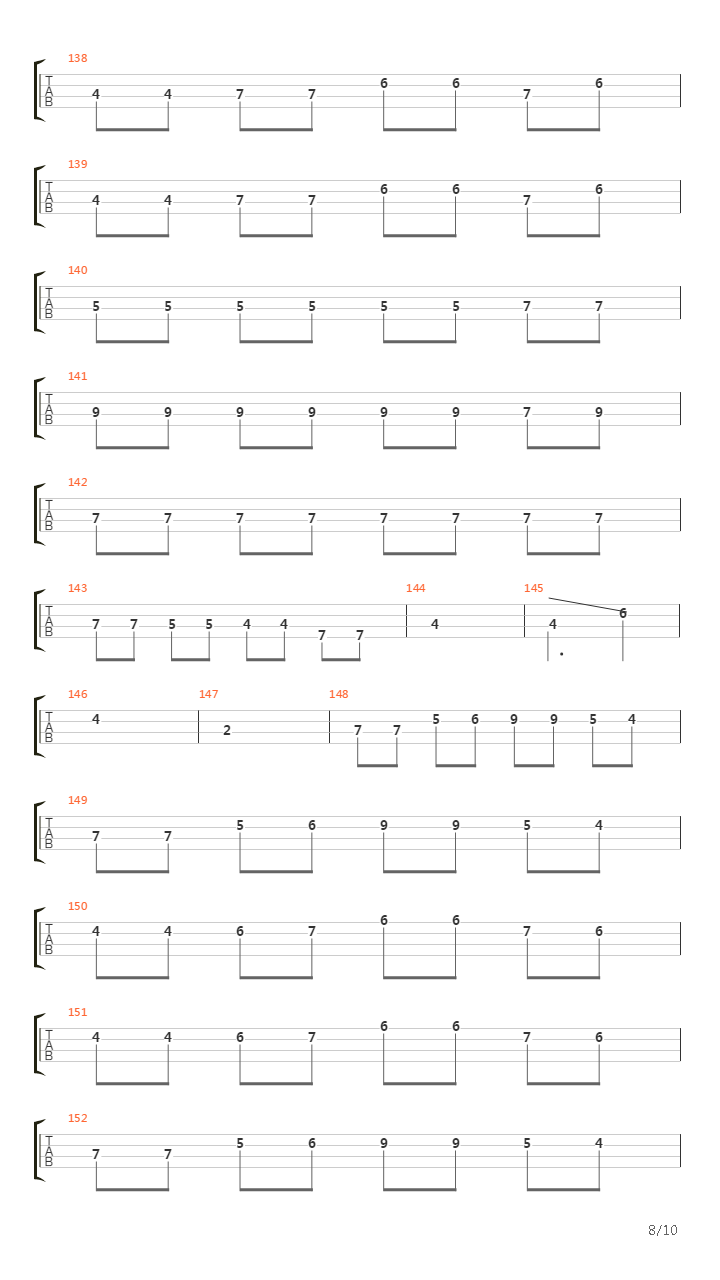 138
T
A
B
4 4 7 7 6 6 7 6

139
T
A
B
4 4 7 7 6 6 7 6

140
T
A
B
5 5 5 5 5 5 7 7

141
T
A
B
9 9 9 9 9 9 7 9

142
T
A
B
7 7 7 7 7 7 7 7

143
T
A
B
7 7 5 5 4 4 7 7
144
4
145
4 6

146
T
A
B
4
147
2
148
7 7 5 6 9 9 5 4

149
T
A
B
7 7 5 6 9 9 5 4

150
T
A
B
4 4 6 7 6 6 7 6

151
T
A
B
4 4 6 7 6 6 7 6

152
T
A
B
7 7 5 6 9 9 5 4

8/10